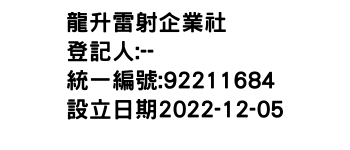 龍升雷射企業社
登記人:--
統一編號:92211684
設立日期2022-12-05